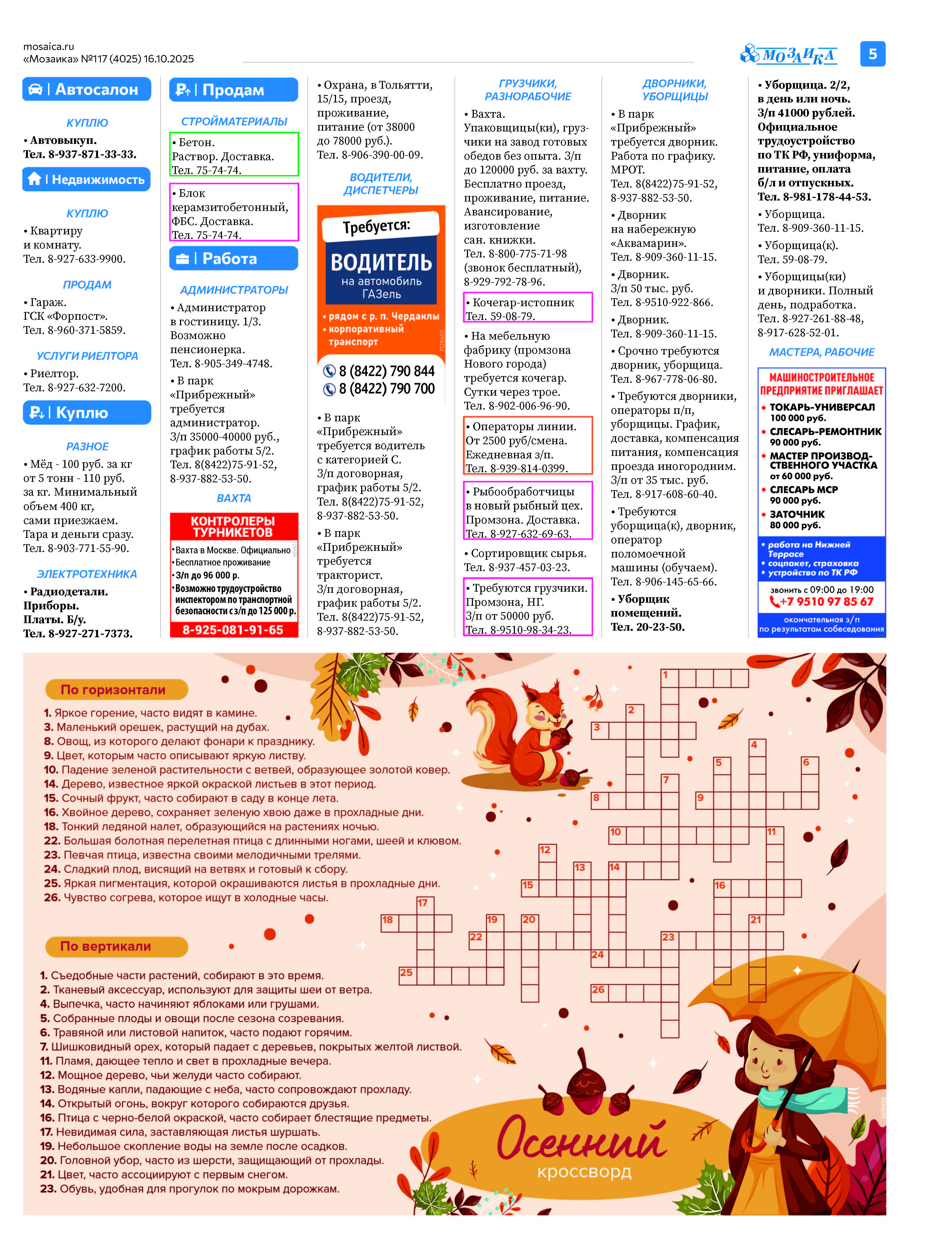 mosaica.ru
«Мозаика» №117 (4025) 16.10.2025

МОЗАИКА 5

Автосалон

КУПЛЮ

• Автовыкуп. Тел. 8-937-871-33-33.

Недвижимость

КУПЛЮ

• Квартиру и комнату. Тел. 8-927-633-9900.

ПРОДАМ

• Гараж. ГСК «Форпост». Тел. 8-960-371-5859.

УСЛУГИ РИЕЛТОРА

• Риелтор. Тел. 8-927-632-7200.

Куплю

РАЗНОЕ

• Мёд - 100 руб. за кг от 5 тонн - 110 руб. за кг. Минимальный объем 400 кг, сами приезжаем. Тара и деньги сразу. Тел. 8-903-771-55-90.

ЭЛЕКТРОТЕХНИКА

• Радиодетали. Приборы. Платы. Б/у. Тел. 8-927-271-7373.

Продам

СТРОЙМАТЕРИАЛЫ

• Бетон. Раствор. Доставка. Тел. 75-74-74.

• Блок керамзитобетонный, ФБС. Доставка. Тел. 75-74-74.

Работа

АДМИНИСТРАТОРЫ

• Администратор в гостиницу. 1/3. Возможно пенсионерка. Тел. 8-905-349-4748.

• В парк «Прибрежный» требуется администратор. З/п 35000-40000 руб., график работы 5/2. Тел. 8(8422)75-91-52, 8-937-882-53-50.

ВАХТА

КОНТРОЛЕРЫ ТУРНИКЕТОВ
•Вахта в Москве. Официально
•Бесплатное проживание
•З/п до 96 000 р.
•Возможно трудоустройство инспектором по транспортной безопасности с з/п до 125 000 р.
8-925-081-91-65

• Охрана, в Тольятти, 15/15, проезд, проживание, питание (от 38000 до 78000 руб.). Тел. 8-906-390-00-09.

ВОДИТЕЛИ, ДИСПЕТЧЕРЫ

Требуется:
ВОДИТЕЛЬ
на автомобиль ГАЗель
• рядом с р. п. Чердаклы
• корпоративный транспорт
8 (8422) 790 844
8 (8422) 790 700

• В парк «Прибрежный» требуется водитель с категорией С. З/п договорная, график работы 5/2. Тел. 8(8422)75-91-52, 8-937-882-53-50.

• В парк «Прибрежный» требуется тракторист. З/п договорная, график работы 5/2. Тел. 8(8422)75-91-52, 8-937-882-53-50.

ГРУЗЧИКИ, РАЗНОРАБОЧИЕ

• Вахта. Упаковщицы(ки), грузчики на завод готовых обедов без опыта. З/п до 120000 руб. за вахту. Бесплатно проезд, проживание, питание. Авансирование, изготовление сан. книжки. Тел. 8-800-775-71-98 (звонок бесплатный), 8-929-792-78-96.

• Кочегар-истопник Тел. 59-08-79.

• На мебельную фабрику (промзона Нового города) требуется кочегар. Сутки через трое. Тел. 8-902-006-96-90.

• Операторы линии. От 2500 руб/смена. Ежедневная з/п. Тел. 8-939-814-0399.

• Рыбообработчицы в новый рыбный цех. Промзона. Доставка. Тел. 8-927-632-69-63.

• Сортировщик сырья. Тел. 8-937-457-03-23.

• Требуются грузчики. Промзона, НГ. З/п от 50000 руб. Тел. 8-9510-98-34-23.

ДВОРНИКИ, УБОРЩИЦЫ

• В парк «Прибрежный» требуется дворник. Работа по графику. МРОТ. Тел. 8(8422)75-91-52, 8-937-882-53-50.

• Дворник на набережную «Аквамарин». Тел. 8-909-360-11-15.

• Дворник. З/п 50 тыс. руб. Тел. 8-9510-922-866.

• Дворник. Тел. 8-909-360-11-15.

• Срочно требуются дворник, уборщица. Тел. 8-967-778-06-80.

• Требуются дворники, операторы п/п, уборщицы. График, доставка, компенсация питания, компенсация проезда иногородним. З/п от 35 тыс. руб. Тел. 8-917-608-60-40.

• Требуются уборщица(к), дворник, оператор поломоечной машины (обучаем). Тел. 8-906-145-65-66.

• Уборщик помещений. Тел. 20-23-50.

• Уборщица. 2/2, в день или ночь. З/п 41000 рублей. Официальное трудоустройство по ТК РФ, униформа, питание, оплата б/л и отпускных. Тел. 8-981-178-44-53.

• Уборщица. Тел. 8-909-360-11-15.

• Уборщица(к). Тел. 59-08-79.

• Уборщицы(ки) и дворники. Полный день, подработка. Тел. 8-927-261-88-48, 8-917-628-52-01.

МАСТЕРА, РАБОЧИЕ

МАШИНОСТРОИТЕЛЬНОЕ ПРЕДПРИЯТИЕ ПРИГЛАШАЕТ
• ТОКАРЬ-УНИВЕРСАЛ 100 000 руб.
• СЛЕСАРЬ-РЕМОНТНИК 90 000 руб.
• МАСТЕР ПРОИЗВОДСТВЕННОГО УЧАСТКА от 60 000 руб.
• СЛЕСАРЬ МСР 90 000 руб.
• ЗАТОЧНИК 80 000 руб.
• работа на Нижней Террасе
• соцпакет, страховка
• устройство по ТК РФ
звонить с 09:00 до 19:00
+7 9510 97 85 67
окончательная з/п по результатам собеседования

По горизонтали

1. Яркое горение, часто видят в камине.
3. Маленький орешек, растущий на дубах.
8. Овощ, из которого делают фонари к празднику.
9. Цвет, которым часто описывают яркую листву.
10. Падение зеленой растительности с ветвей, образующее золотой ковер.
14. Дерево, известное яркой окраской листьев в этот период.
15. Сочный фрукт, часто собирают в саду в конце лета.
16. Хвойное дерево, сохраняет зеленую хвою даже в прохладные дни.
18. Тонкий ледяной налет, образующийся на растениях ночью.
22. Большая болотная перелетная птица с длинными ногами, шеей и клювом.
23. Певчая птица, известна своими мелодичными трелями.
24. Сладкий плод, висящий на ветвях и готовый к сбору.
25. Яркая пигментация, которой окрашиваются листья в прохладные дни.
26. Чувство согрева, которое ищут в холодные часы.

По вертикали

1. Съедобные части растений, собирают в это время.
2. Тканевый аксессуар, используют для защиты шеи от ветра.
4. Выпечка, часто начиняют яблоками или грушами.
5. Собранные плоды и овощи после сезона созревания.
6. Травяной или листовой напиток, часто подают горячим.
7. Шишковидный орех, который падает с деревьев, покрытых желтой листвой.
11. Пламя, дающее тепло и свет в прохладные вечера.
12. Мощное дерево, чьи желуди часто собирают.
13. Водяные капли, падающие с неба, часто сопровождают прохладу.
14. Открытый огонь, вокруг которого собираются друзья.
16. Птица с черно-белой окраской, часто собирает блестящие предметы.
17. Невидимая сила, заставляющая листья шуршать.
19. Небольшое скопление воды на земле после осадков.
20. Головной убор, часто из шерсти, защищающий от прохлады.
21. Цвет, часто ассоциируют с первым снегом.
23. Обувь, удобная для прогулок по мокрым дорожкам.

1 2 3 4 5 6 7 8 9 10 11 12 13 14 15 16 17 18 19 20 21 22 23 24 25 26

Осенний кроссворд